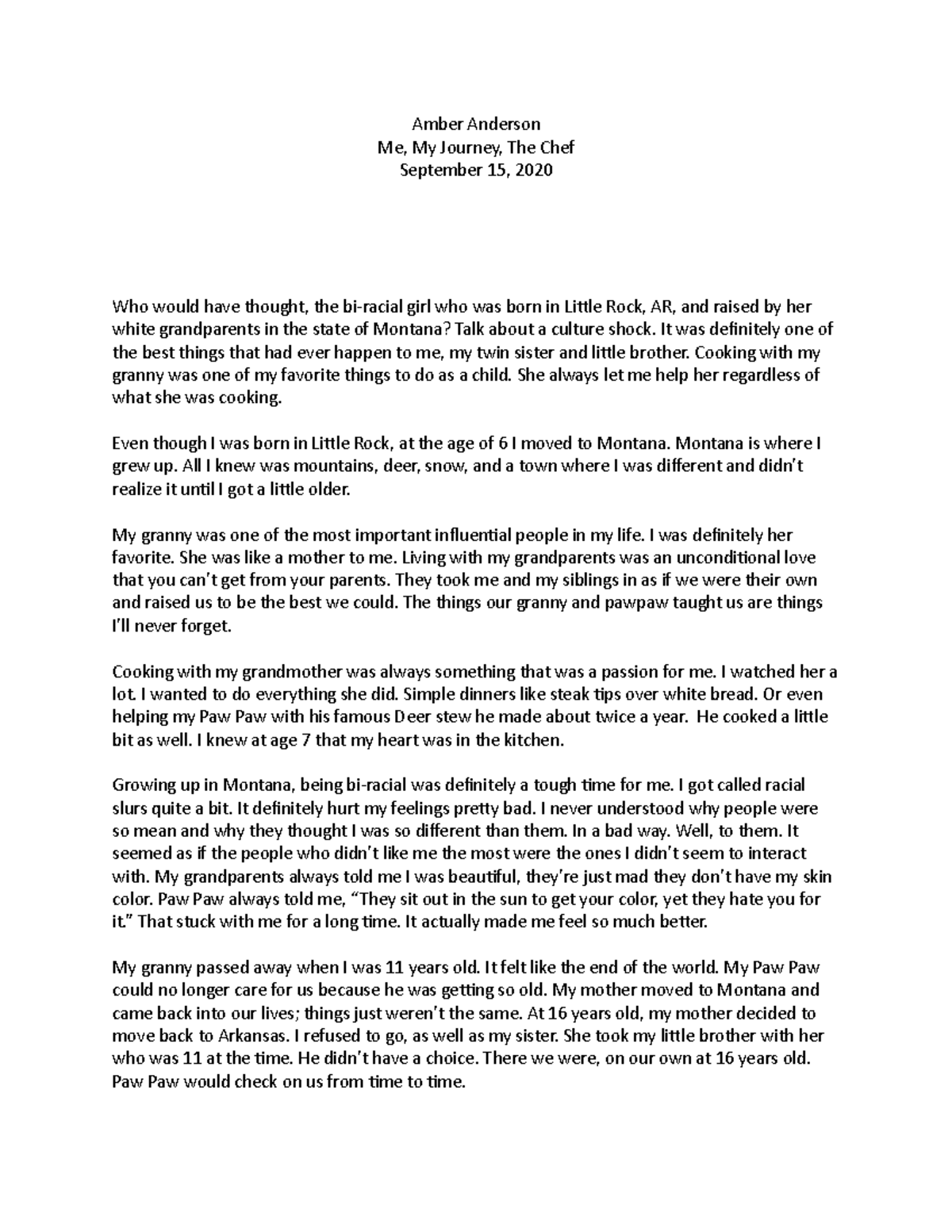 Amber Anderson
Me, My Journey, The Chef
September 15, 2020

Who would have thought, the bi-racial girl who was born in Little Rock, AR, and raised by her white grandparents in the state of Montana? Talk about a culture shock. It was definitely one of the best things that had ever happen to me, my twin sister and little brother. Cooking with my granny was one of my favorite things to do as a child. She always let me help her regardless of what she was cooking.

Even though I was born in Little Rock, at the age of 6 I moved to Montana. Montana is where I grew up. All I knew was mountains, deer, snow, and a town where I was different and didn't realize it until I got a little older.

My granny was one of the most important influential people in my life. I was definitely her favorite. She was like a mother to me. Living with my grandparents was an unconditional love that you can't get from your parents. They took me and my siblings in as if we were their own and raised us to be the best we could. The things our granny and pawpaw taught us are things I'll never forget.

Cooking with my grandmother was always something that was a passion for me. I watched her a lot. I wanted to do everything she did. Simple dinners like steak tips over white bread. Or even helping my Paw Paw with his famous Deer stew he made about twice a year. He cooked a little bit as well. I knew at age 7 that my heart was in the kitchen.

Growing up in Montana, being bi-racial was definitely a tough time for me. I got called racial slurs quite a bit. It definitely hurt my feelings pretty bad. I never understood why people were so mean and why they thought I was so different than them. In a bad way. Well, to them. It seemed as if the people who didn't like me the most were the ones I didn't seem to interact with. My grandparents always told me I was beautiful, they're just mad they don't have my skin color. Paw Paw always told me, "They sit out in the sun to get your color, yet they hate you for it." That stuck with me for a long time. It actually made me feel so much better.

My granny passed away when I was 11 years old. It felt like the end of the world. My Paw Paw could no longer care for us because he was getting so old. My mother moved to Montana and came back into our lives; things just weren't the same. At 16 years old, my mother decided to move back to Arkansas. I refused to go, as well as my sister. She took my little brother with her who was 11 at the time. He didn't have a choice. There we were, on our own at 16 years old. Paw Paw would check on us from time to time.